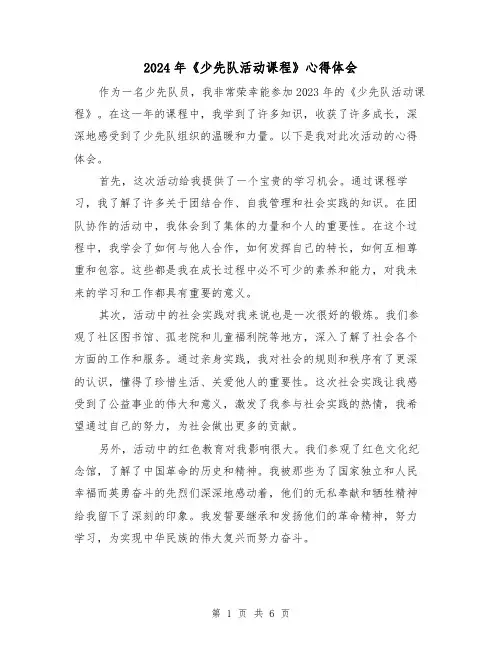 2024年《少先队活动课程》心得体会

作为一名少先队员，我非常荣幸能参加2023年的《少先队活动课程》。在这一年的课程中，我学到了许多知识，收获了许多成长，深深地感受到了少先队组织的温暖和力量。以下是我对此次活动的心得体会。

首先，这次活动给我提供了一个宝贵的学习机会。通过课程学习，我了解了许多关于团结合作、自我管理和社会实践的知识。在团队协作的活动中，我体会到了集体的力量和个人的重要性。在这个过程中，我学会了如何与他人合作，如何发挥自己的特长，如何互相尊重和包容。这些都是我在成长过程中必不可少的素养和能力，对我未来的学习和工作都具有重要的意义。

其次，活动中的社会实践对我来说也是一次很好的锻炼。我们参观了社区图书馆、孤老院和儿童福利院等地方，深入了解了社会各个方面的工作和服务。通过亲身实践，我对社会的规则和秩序有了更深的认识，懂得了珍惜生活、关爱他人的重要性。这次社会实践让我感受到了公益事业的伟大和意义，激发了我参与社会实践的热情，我希望通过自己的努力，为社会做出更多的贡献。

另外，活动中的红色教育对我影响很大。我们参观了红色文化纪念馆，了解了中国革命的历史和精神。我被那些为了国家独立和人民幸福而英勇奋斗的先烈们深深地感动着，他们的无私奉献和牺牲精神给我留下了深刻的印象。我发誓要继承和发扬他们的革命精神，努力学习，为实现中华民族的伟大复兴而努力奋斗。

第 1 页 共 6 页